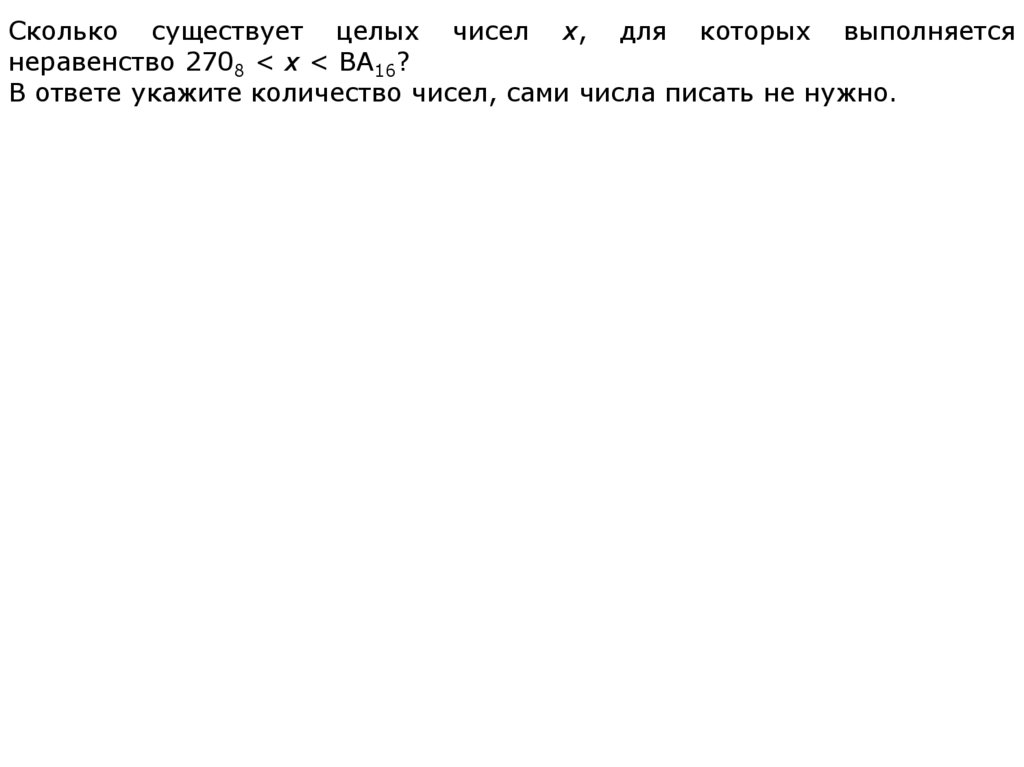 Сколько существует целых чисел x, для которых выполняется неравенство $270_8 < x < BA_{16}$?
В ответе укажите количество чисел, сами числа писать не нужно.